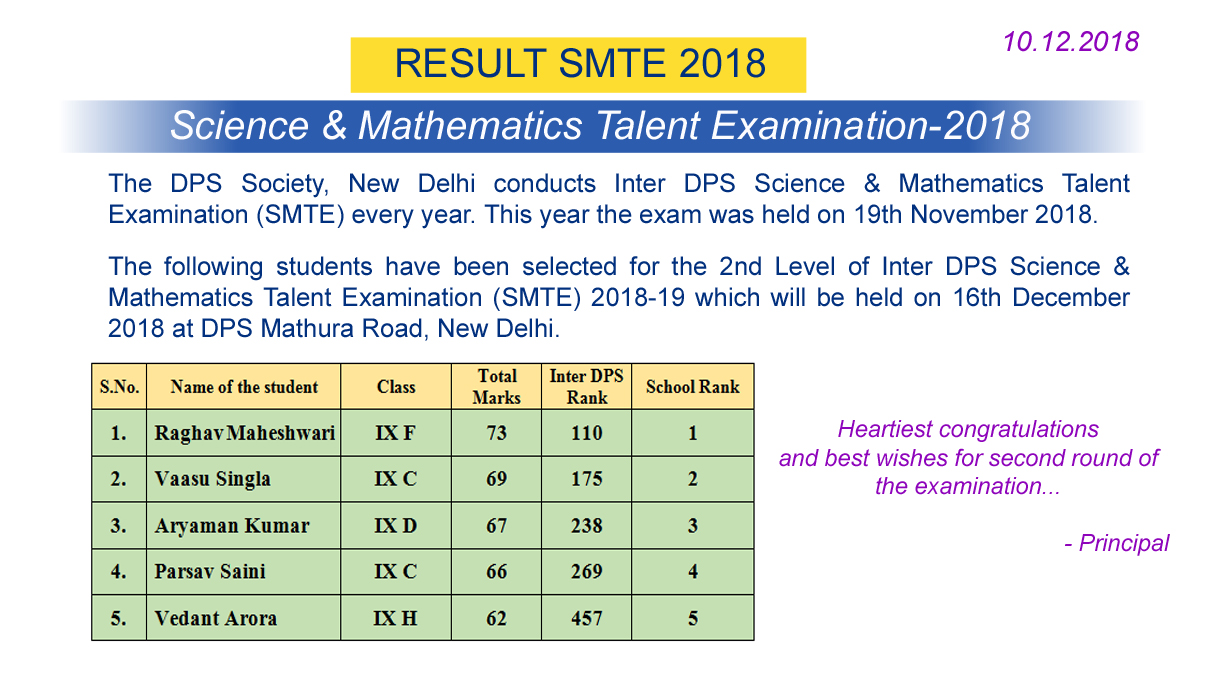 RESULT SMTE 2018

10.12.2018

Science & Mathematics Talent Examination-2018

The DPS Society, New Delhi conducts Inter DPS Science & Mathematics Talent Examination (SMTE) every year. This year the exam was held on 19th November 2018.

The following students have been selected for the 2nd Level of Inter DPS Science & Mathematics Talent Examination (SMTE) 2018-19 which will be held on 16th December 2018 at DPS Mathura Road, New Delhi.

| S.No. | Name of the student | Class | Total Marks | Inter DPS Rank | School Rank |
|---|---|---|---|---|---|
| 1. | Raghav Maheshwari | IX F | 73 | 110 | 1 |
| 2. | Vaasu Singla | IX C | 69 | 175 | 2 |
| 3. | Aryaman Kumar | IX D | 67 | 238 | 3 |
| 4. | Parsav Saini | IX C | 66 | 269 | 4 |
| 5. | Vedant Arora | IX H | 62 | 457 | 5 |

Heartiest congratulations and best wishes for second round of the examination...

- Principal